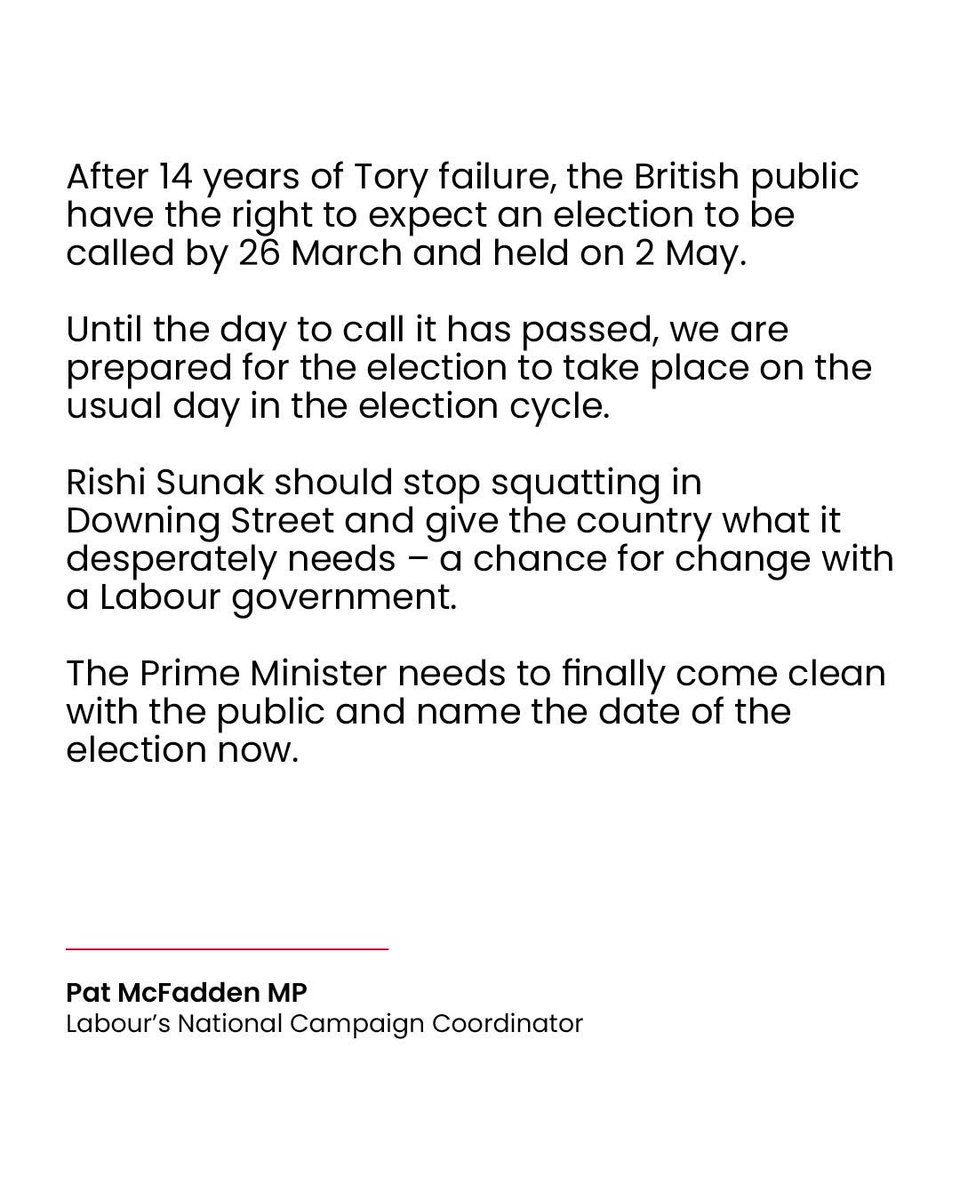 After 14 years of Tory failure, the British public have the right to expect an election to be called by 26 March and held on 2 May.

Until the day to call it has passed, we are prepared for the election to take place on the usual day in the election cycle.

Rishi Sunak should stop squatting in Downing Street and give the country what it desperately needs – a chance for change with a Labour government.

The Prime Minister needs to finally come clean with the public and name the date of the election now.

Pat McFadden MP
Labour's National Campaign Coordinator